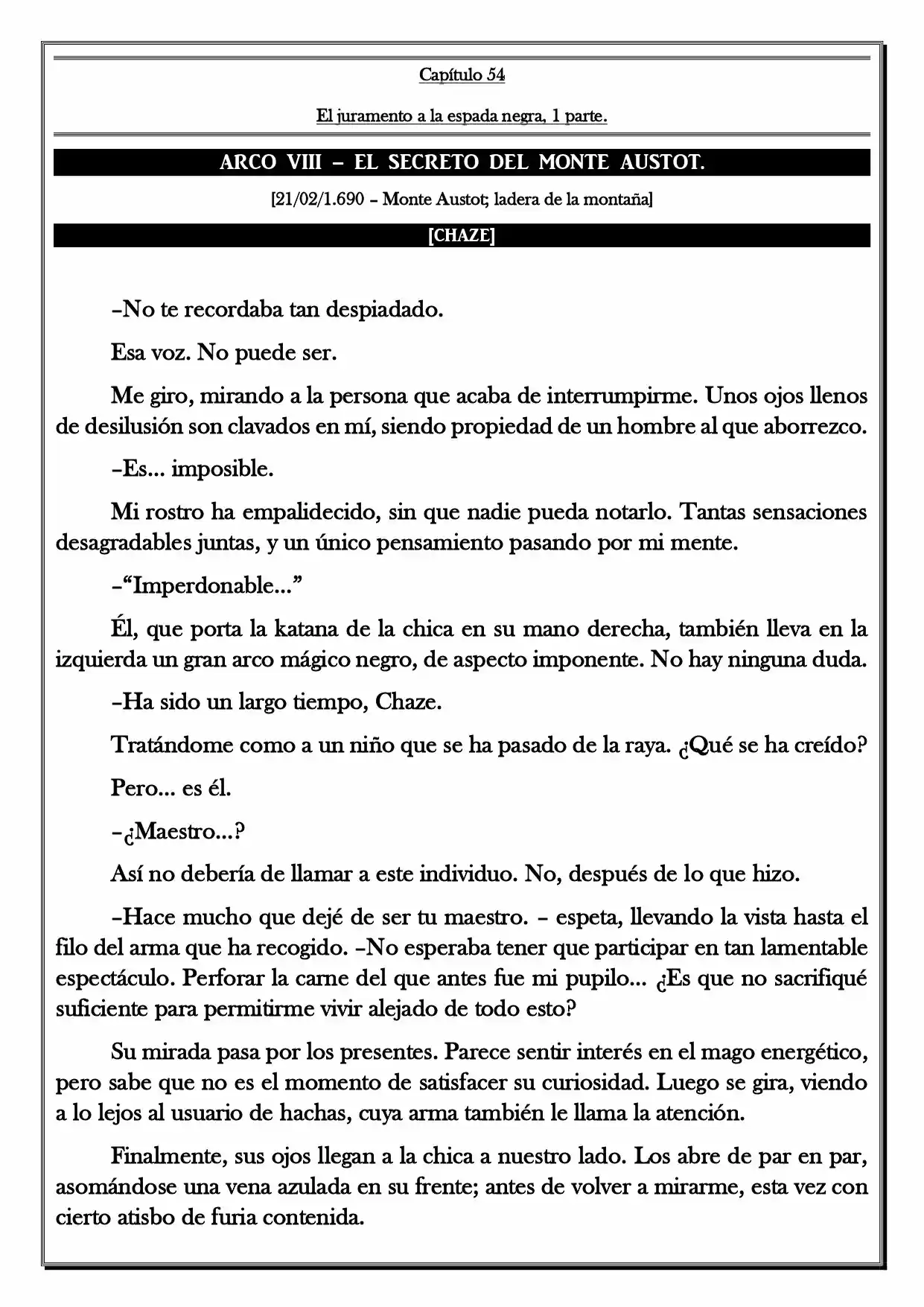 Capítulo 54

El juramento a la espada negra, 1 parte.

ARCO VIII – EL SECRETO DEL MONTE AUSTOT.

[21/02/1.690 – Monte Austot; ladera de la montaña]

[CHAZE]

–No te recordaba tan despiadado.

Esa voz. No puede ser.

Me giro, mirando a la persona que acaba de interrumpirme. Unos ojos llenos de desilusión son clavados en mí, siendo propiedad de un hombre al que aborrezco.

–Es... imposible.

Mi rostro ha empalidecido, sin que nadie pueda notarlo. Tantas sensaciones desagradables juntas, y un único pensamiento pasando por mi mente.

–"Imperdonable..."

Él, que porta la katana de la chica en su mano derecha, también lleva en la izquierda un gran arco mágico negro, de aspecto imponente. No hay ninguna duda.

–Ha sido un largo tiempo, Chaze.

Tratándome como a un niño que se ha pasado de la raya. ¿Qué se ha creído?

Pero... es él.

–¿Maestro...?

Así no debería de llamar a este individuo. No, después de lo que hizo.

–Hace mucho que dejé de ser tu maestro. – espeta, llevando la vista hasta el filo del arma que ha recogido. –No esperaba tener que participar en tan lamentable espectáculo. Perforar la carne del que antes fue mi pupilo... ¿Es que no sacrifiqué suficiente para permitirme vivir alejado de todo esto?

Su mirada pasa por los presentes. Parece sentir interés en el mago energético, pero sabe que no es el momento de satisfacer su curiosidad. Luego se gira, viendo a lo lejos al usuario de hachas, cuya arma también le llama la atención.

Finalmente, sus ojos llegan a la chica a nuestro lado. Los abre de par en par, asomándose una vena azulada en su frente; antes de volver a mirarme, esta vez con cierto atisbo de furia contenida.